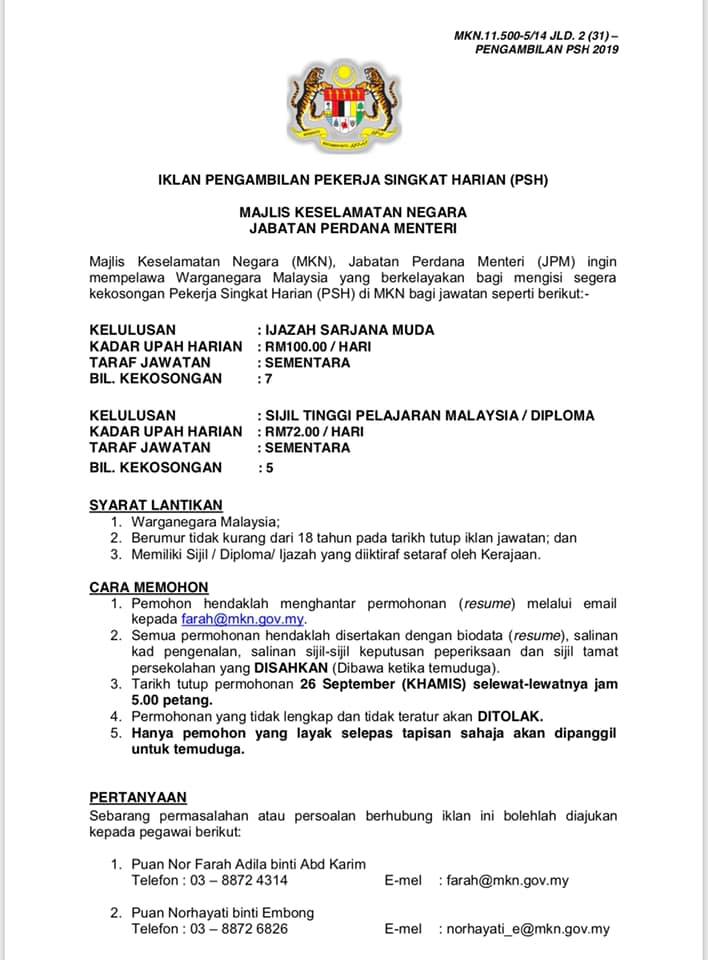 MKN.11.500-5/14 JLD. 2 (31) – PENGAMBILAN PSH 2019

IKLAN PENGAMBILAN PEKERJA SINGKAT HARIAN (PSH)

MAJLIS KESELAMATAN NEGARA
JABATAN PERDANA MENTERI

Majlis Keselamatan Negara (MKN), Jabatan Perdana Menteri (JPM) ingin mempelawa Warganegara Malaysia yang berkelayakan bagi mengisi segera kekosongan Pekerja Singkat Harian (PSH) di MKN bagi jawatan seperti berikut:-

KELULUSAN : IJAZAH SARJANA MUDA
KADAR UPAH HARIAN : RM100.00 / HARI
TARAF JAWATAN : SEMENTARA
BIL. KEKOSONGAN : 7

KELULUSAN : SIJIL TINGGI PELAJARAN MALAYSIA / DIPLOMA
KADAR UPAH HARIAN : RM72.00 / HARI
TARAF JAWATAN : SEMENTARA
BIL. KEKOSONGAN : 5

SYARAT LANTIKAN
1. Warganegara Malaysia;
2. Berumur tidak kurang dari 18 tahun pada tarikh tutup iklan jawatan; dan
3. Memiliki Sijil / Diploma/ Ijazah yang diiktiraf setaraf oleh Kerajaan.

CARA MEMOHON
1. Pemohon hendaklah menghantar permohonan (resume) melalui email kepada farah@mkn.gov.my.
2. Semua permohonan hendaklah disertakan dengan biodata (resume), salinan kad pengenalan, salinan sijil-sijil keputusan peperiksaan dan sijil tamat persekolahan yang DISAHKAN (Dibawa ketika temuduga).
3. Tarikh tutup permohonan 26 September (KHAMIS) selewat-lewatnya jam 5.00 petang.
4. Permohonan yang tidak lengkap dan tidak teratur akan DITOLAK.
5. Hanya pemohon yang layak selepas tapisan sahaja akan dipanggil untuk temuduga.

PERTANYAAN
Sebarang permasalahan atau persoalan berhubung iklan ini bolehlah diajukan kepada pegawai berikut:

1. Puan Nor Farah Adila binti Abd Karim
Telefon : 03 – 8872 4314 E-mel : farah@mkn.gov.my

2. Puan Norhayati binti Embong
Telefon : 03 – 8872 6826 E-mel : norhayati_e@mkn.gov.my